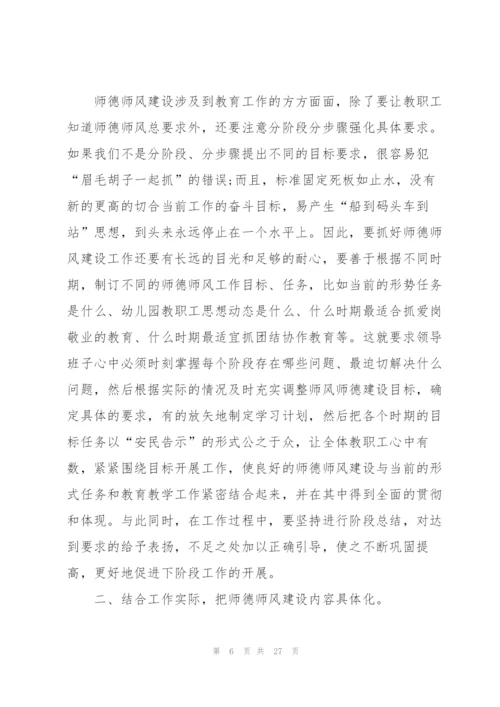 师德师风建设涉及到教育工作的方方面面，除了要让教职工知道师德师风总要求外，还要注意分阶段分步骤强化具体要求。如果我们不是分阶段、分步骤提出不同的目标要求，很容易犯“眉毛胡子一起抓”的错误;而且，标准固定死板如止水，没有新的更高的切合当前工作的奋斗目标，易产生“船到码头车到站”思想，到头来永远停止在一个水平上。因此，要抓好师德师风建设工作还要有长远的目光和足够的耐心，要善于根据不同时期，制订不同的师德师风工作目标、任务，比如当前的形势任务是什么、幼儿园教职工思想动态是什么、什么时期最适合抓爱岗敬业的教育、什么时期最适宜抓团结协作教育等。这就要求领导班子心中必须时刻掌握每个阶段存在哪些问题、最迫切解决什么问题，然后根据实际的情况及时充实调整师风师德建设目标，确定具体的要求，有的放矢地制定学习计划，然后把各个时期的目标任务以“安民告示”的形式公之于众，让全体教职工心中有数，紧紧围绕目标开展工作，使良好的师德师风建设与当前的形式任务和教育教学工作紧密结合起来，并在其中得到全面的贯彻和体现。与此同时，在工作过程中，要坚持进行阶段总结，对达到要求的给予表扬，不足之处加以正确引导，使之不断巩固提高，更好地促进下阶段工作的开展。

二、结合工作实际，把师德师风建设内容具体化。

第 6 页 共 27 页